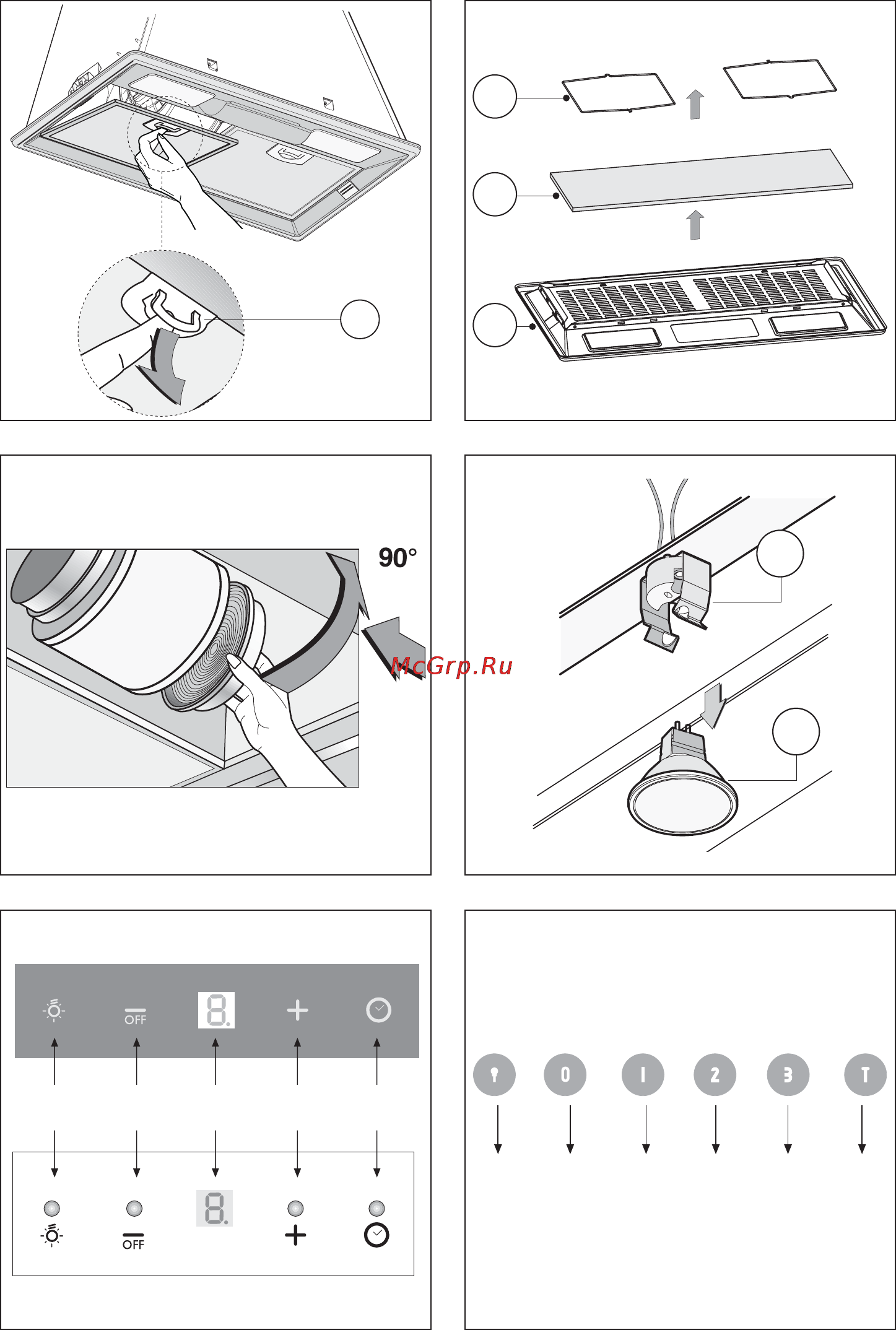 90°

McGrp.Ru

OFF

8.

OFF

8.

0 1 2 3 T